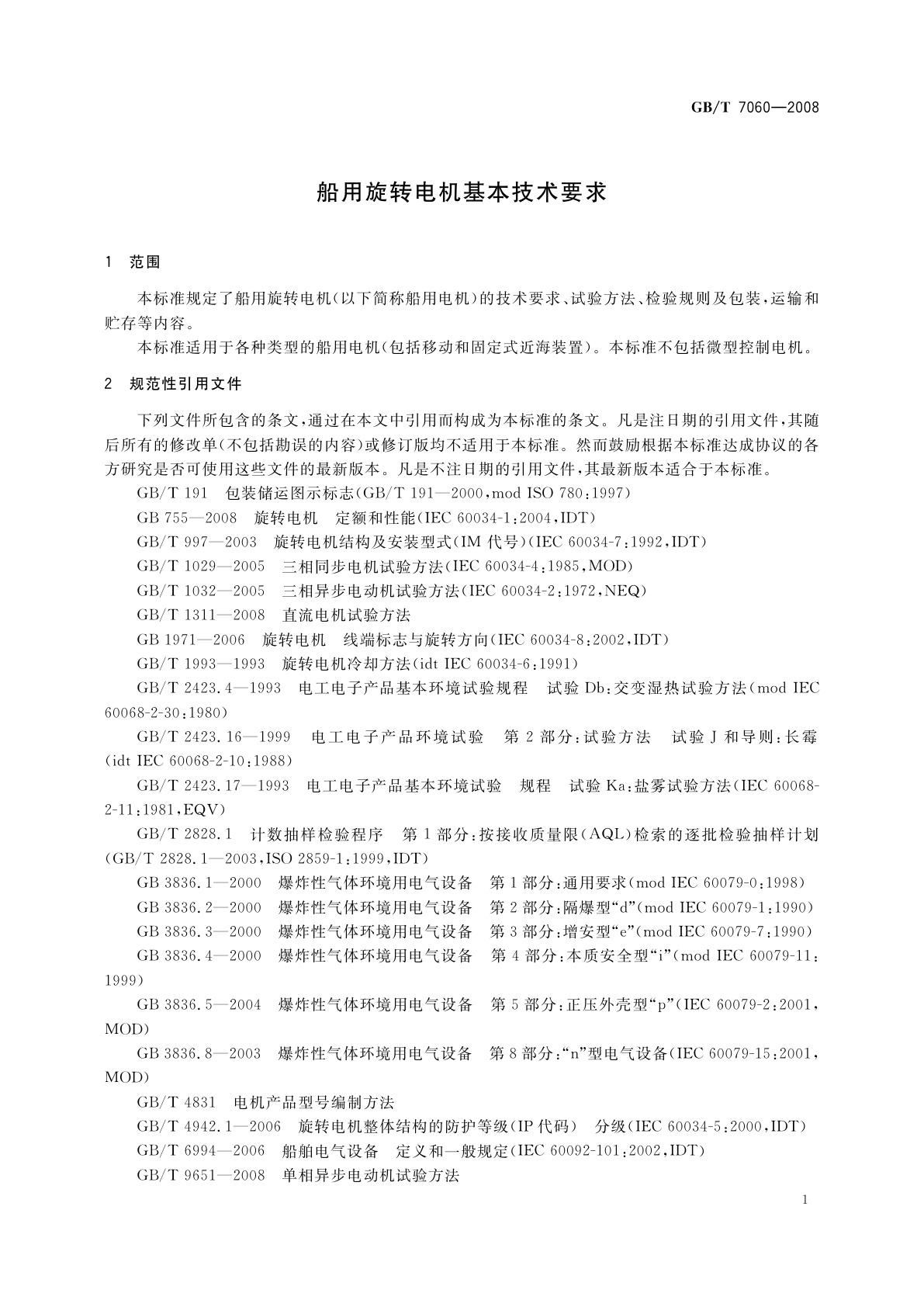 GB/T 7060—2008

船用旋转电机基本技术要求

1 范围

本标准规定了船用旋转电机(以下简称船用电机)的技术要求、试验方法、检验规则及包装,运输和贮存等内容。

本标准适用于各种类型的船用电机(包括移动和固定式近海装置)。本标准不包括微型控制电机。

2 规范性引用文件

下列文件所包含的条文,通过在本文中引用而构成为本标准的条文。凡是注日期的引用文件,其随后所有的修改单(不包括勘误的内容)或修订版均不适用于本标准。然而鼓励根据本标准达成协议的各方研究是否可使用这些文件的最新版本。凡是不注日期的引用文件,其最新版本适合于本标准。

GB/T 191 包装储运图示标志(GB/T 191—2000,mod ISO 780:1997)

GB 755—2008 旋转电机 定额和性能(IEC 60034-1:2004,IDT)

GB/T 997—2003 旋转电机结构及安装型式(IM 代号)(IEC 60034-7:1992,IDT)

GB/T 1029—2005 三相同步电机试验方法(IEC 60034-4:1985,MOD)

GB/T 1032—2005 三相异步电动机试验方法(IEC 60034-2:1972,NEQ)

GB/T 1311—2008 直流电机试验方法

GB 1971—2006 旋转电机 线端标志与旋转方向(IEC 60034-8:2002,IDT)

GB/T 1993—1993 旋转电机冷却方法(idt IEC 60034-6:1991)

GB/T 2423.4—1993 电工电子产品基本环境试验规程 试验 Db:交变湿热试验方法(mod IEC 60068-2-30:1980)

GB/T 2423.16—1999 电工电子产品环境试验 第 2 部分:试验方法 试验 J 和导则:长霉(idt IEC 60068-2-10:1988)

GB/T 2423.17—1993 电工电子产品基本环境试验 规程 试验 Ka:盐雾试验方法(IEC 60068-2-11:1981,EQV)

GB/T 2828.1 计数抽样检验程序 第 1 部分:按接收质量限(AQL)检索的逐批检验抽样计划(GB/T 2828.1—2003,ISO 2859-1:1999,IDT)

GB 3836.1—2000 爆炸性气体环境用电气设备 第 1 部分:通用要求(mod IEC 60079-0:1998)

GB 3836.2—2000 爆炸性气体环境用电气设备 第 2 部分:隔爆型“d”(mod IEC 60079-1:1990)

GB 3836.3—2000 爆炸性气体环境用电气设备 第 3 部分:增安型“e”(mod IEC 60079-7:1990)

GB 3836.4—2000 爆炸性气体环境用电气设备 第 4 部分:本质安全型“i”(mod IEC 60079-11:1999)

GB 3836.5—2004 爆炸性气体环境用电气设备 第 5 部分:正压外壳型“p”(IEC 60079-2:2001,MOD)

GB 3836.8—2003 爆炸性气体环境用电气设备 第 8 部分:“n”型电气设备(IEC 60079-15:2001,MOD)

GB/T 4831 电机产品型号编制方法

GB/T 4942.1—2006 旋转电机整体结构的防护等级(IP 代码) 分级(IEC 60034-5:2000,IDT)

GB/T 6994—2006 船舶电气设备 定义和一般规定(IEC 60092-101:2002,IDT)

GB/T 9651—2008 单相异步电动机试验方法

1